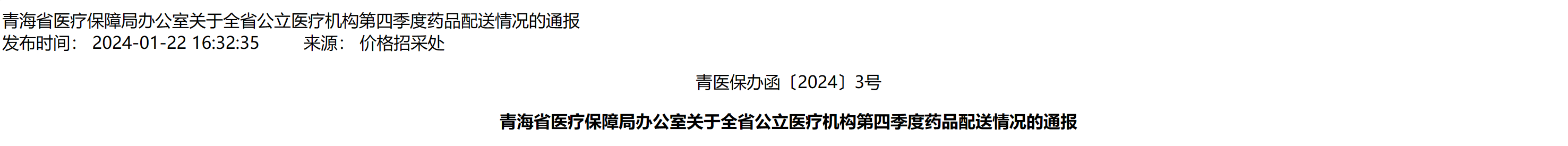 青海省医疗保障局办公室关于全省公立医疗机构第四季度药品配送情况的通报
发布时间： 2024-01-22 16:32:35 来源： 价格招采处

青医保办函〔2024〕3号

青海省医疗保障局办公室关于全省公立医疗机构第四季度药品配送情况的通报